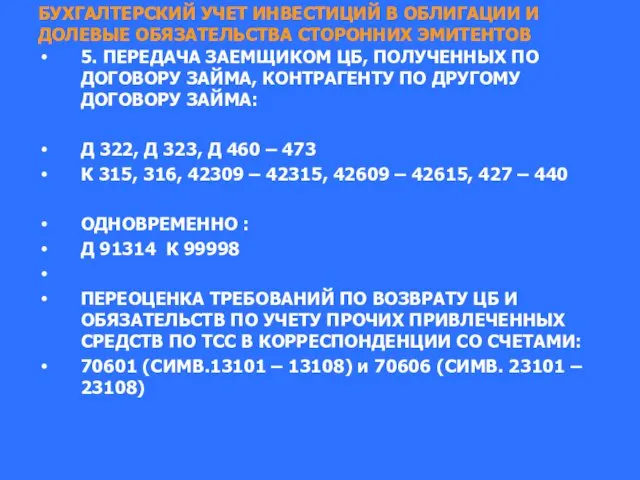 БУХГАЛТЕРСКИЙ УЧЕТ ИНВЕСТИЦИЙ В ОБЛИГАЦИИ И ДОЛЕВЫЕ ОБЯЗАТЕЛЬСТВА СТОРОННИХ ЭМИТЕНТОВ

• 5. ПЕРЕДАЧА ЗАЕМЩИКОМ ЦБ, ПОЛУЧЕННЫХ ПО ДОГОВОРУ ЗАЙМА, КОНТРАГЕНТУ ПО ДРУГОМУ ДОГОВОРУ ЗАЙМА:

• Д 322, Д 323, Д 460 – 473
• К 315, 316, 42309 – 42315, 42609 – 42615, 427 – 440

• ОДНОВРЕМЕННО :
• Д 91314 К 99998
•
• ПЕРЕОЦЕНКА ТРЕБОВАНИЙ ПО ВОЗВРАТУ ЦБ И ОБЯЗАТЕЛЬСТВ ПО УЧЕТУ ПРОЧИХ ПРИВЛЕЧЕННЫХ СРЕДСТВ ПО ТСС В КОРРЕСПОНДЕНЦИИ СО СЧЕТАМИ:
• 70601 (СИМВ.13101 – 13108) и 70606 (СИМВ. 23101 – 23108)